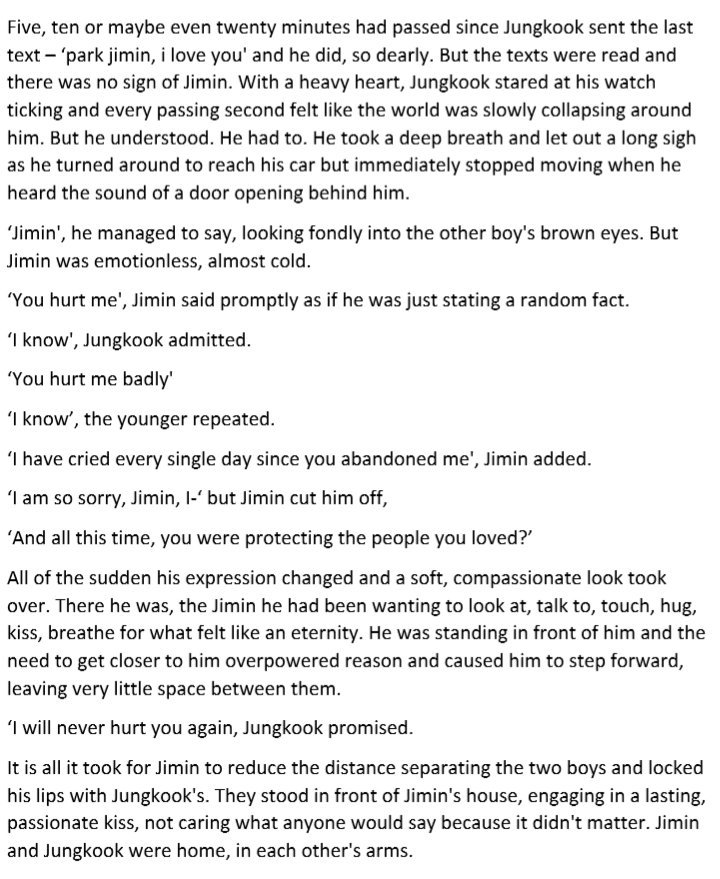 Five, ten or maybe even twenty minutes had passed since Jungkook sent the last text – 'park jimin, i love you' and he did, so dearly. But the texts were read and there was no sign of Jimin. With a heavy heart, Jungkook stared at his watch ticking and every passing second felt like the world was slowly collapsing around him. But he understood. He had to. He took a deep breath and let out a long sigh as he turned around to reach his car but immediately stopped moving when he heard the sound of a door opening behind him.

'Jimin', he managed to say, looking fondly into the other boy's brown eyes. But Jimin was emotionless, almost cold.

'You hurt me', Jimin said promptly as if he was just stating a random fact.

'I know', Jungkook admitted.

'You hurt me badly'

'I know', the younger repeated.

'I have cried every single day since you abandoned me', Jimin added.

'I am so sorry, Jimin, I-' but Jimin cut him off,

'And all this time, you were protecting the people you loved?'

All of the sudden his expression changed and a soft, compassionate look took over. There he was, the Jimin he had been wanting to look at, talk to, touch, hug, kiss, breathe for what felt like an eternity. He was standing in front of him and the need to get closer to him overpowered reason and caused him to step forward, leaving very little space between them.

'I will never hurt you again, Jungkook promised.

It is all it took for Jimin to reduce the distance separating the two boys and locked his lips with Jungkook's. They stood in front of Jimin's house, engaging in a lasting, passionate kiss, not caring what anyone would say because it didn't matter. Jimin and Jungkook were home, in each other's arms.